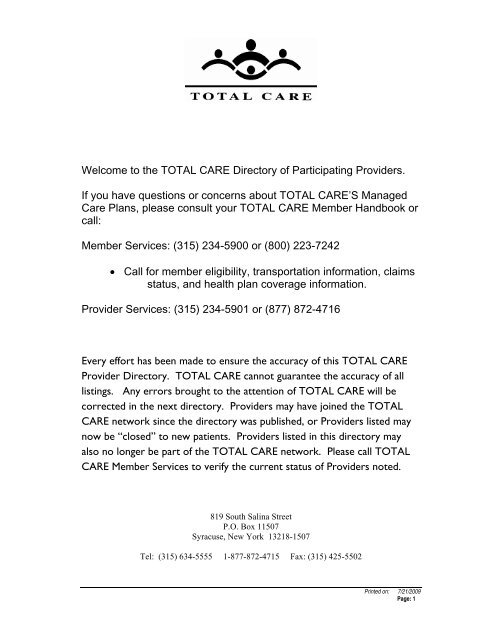 TOTAL CARE

Welcome to the TOTAL CARE Directory of Participating Providers.

If you have questions or concerns about TOTAL CARE'S Managed Care Plans, please consult your TOTAL CARE Member Handbook or call:

Member Services: (315) 234-5900 or (800) 223-7242

• Call for member eligibility, transportation information, claims status, and health plan coverage information.

Provider Services: (315) 234-5901 or (877) 872-4716

Every effort has been made to ensure the accuracy of this TOTAL CARE Provider Directory. TOTAL CARE cannot guarantee the accuracy of all listings. Any errors brought to the attention of TOTAL CARE will be corrected in the next directory. Providers may have joined the TOTAL CARE network since the directory was published, or Providers listed may now be "closed" to new patients. Providers listed in this directory may also no longer be part of the TOTAL CARE network. Please call TOTAL CARE Member Services to verify the current status of Providers noted.

819 South Salina Street
P.O. Box 11507
Syracuse, New York 13218-1507

Tel: (315) 634-5555 1-877-872-4715 Fax: (315) 425-5502

Printed on: 7/21/2009
Page: 1